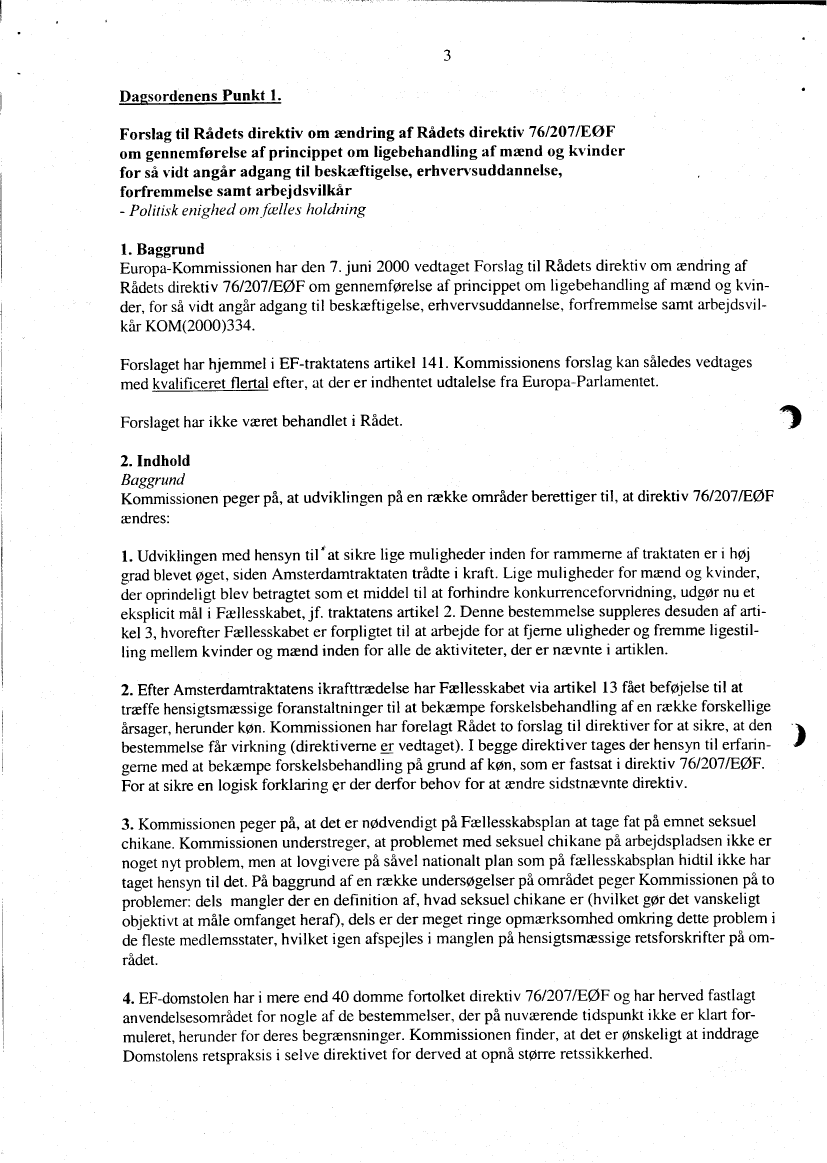 3

Dagsordenens Punkt 1.

Forslag til Rådets direktiv om ændring af Rådets direktiv 76/207/EØF om gennemførelse af princippet om ligebehandling af mænd og kvinder for så vidt angår adgang til beskæftigelse, erhvervsuddannelse, forfremmelse samt arbejdsvilkår
- Politisk enighed om fælles holdning

1. Baggrund
Europa-Kommissionen har den 7. juni 2000 vedtaget Forslag til Rådets direktiv om ændring af Rådets direktiv 76/207/EØF om gennemførelse af princippet om ligebehandling af mænd og kvinder, for så vidt angår adgang til beskæftigelse, erhvervsuddannelse, forfremmelse samt arbejdsvilkår KOM(2000)334.

Forslaget har hjemmel i EF-traktatens artikel 141. Kommissionens forslag kan således vedtages med kvalificeret flertal efter, at der er indhentet udtalelse fra Europa-Parlamentet.

Forslaget har ikke været behandlet i Rådet.

2. Indhold
Baggrund
Kommissionen peger på, at udviklingen på en række områder berettiger til, at direktiv 76/207/EØF ændres:

1. Udviklingen med hensyn til at sikre lige muligheder inden for rammerne af traktaten er i høj grad blevet øget, siden Amsterdamtraktaten trådte i kraft. Lige muligheder for mænd og kvinder, der oprindeligt blev betragtet som et middel til at forhindre konkurrenceforvridning, udgør nu et eksplicit mål i Fællesskabet, jf. traktatens artikel 2. Denne bestemmelse suppleres desuden af artikel 3, hvorefter Fællesskabet er forpligtet til at arbejde for at fjerne uligheder og fremme ligestilling mellem kvinder og mænd inden for alle de aktiviteter, der er nævnte i artiklen.

2. Efter Amsterdamtraktatens ikrafttrædelse har Fællesskabet via artikel 13 fået beføjelse til at træffe hensigtsmæssige foranstaltninger til at bekæmpe forskelsbehandling af en række forskellige årsager, herunder køn. Kommissionen har forelagt Rådet to forslag til direktiver for at sikre, at den bestemmelse får virkning (direktiverne er vedtaget). I begge direktiver tages der hensyn til erfaringerne med at bekæmpe forskelsbehandling på grund af køn, som er fastsat i direktiv 76/207/EØF. For at sikre en logisk forklaring er der derfor behov for at ændre sidstnævnte direktiv.

3. Kommissionen peger på, at det er nødvendigt på Fællesskabsplan at tage fat på emnet seksuel chikane. Kommissionen understreger, at problemet med seksuel chikane på arbejdspladsen ikke er noget nyt problem, men at lovgivere på såvel nationalt plan som på fællesskabsplan hidtil ikke har taget hensyn til det. På baggrund af en række undersøgelser på området peger Kommissionen på to problemer: dels mangler der en definition af, hvad seksuel chikane er (hvilket gør det vanskeligt objektivt at måle omfanget heraf), dels er der meget ringe opmærksomhed omkring dette problem i de fleste medlemsstater, hvilket igen afspejles i manglen på hensigtsmæssige retsforskrifter på området.

4. EF-domstolen har i mere end 40 domme fortolket direktiv 76/207/EØF og har herved fastlagt anvendelsesområdet for nogle af de bestemmelser, der på nuværende tidspunkt ikke er klart formuleret, herunder for deres begrænsninger. Kommissionen finder, at det er ønskeligt at inddrage Domstolens retspraksis i selve direktivet for derved at opnå større retssikkerhed.